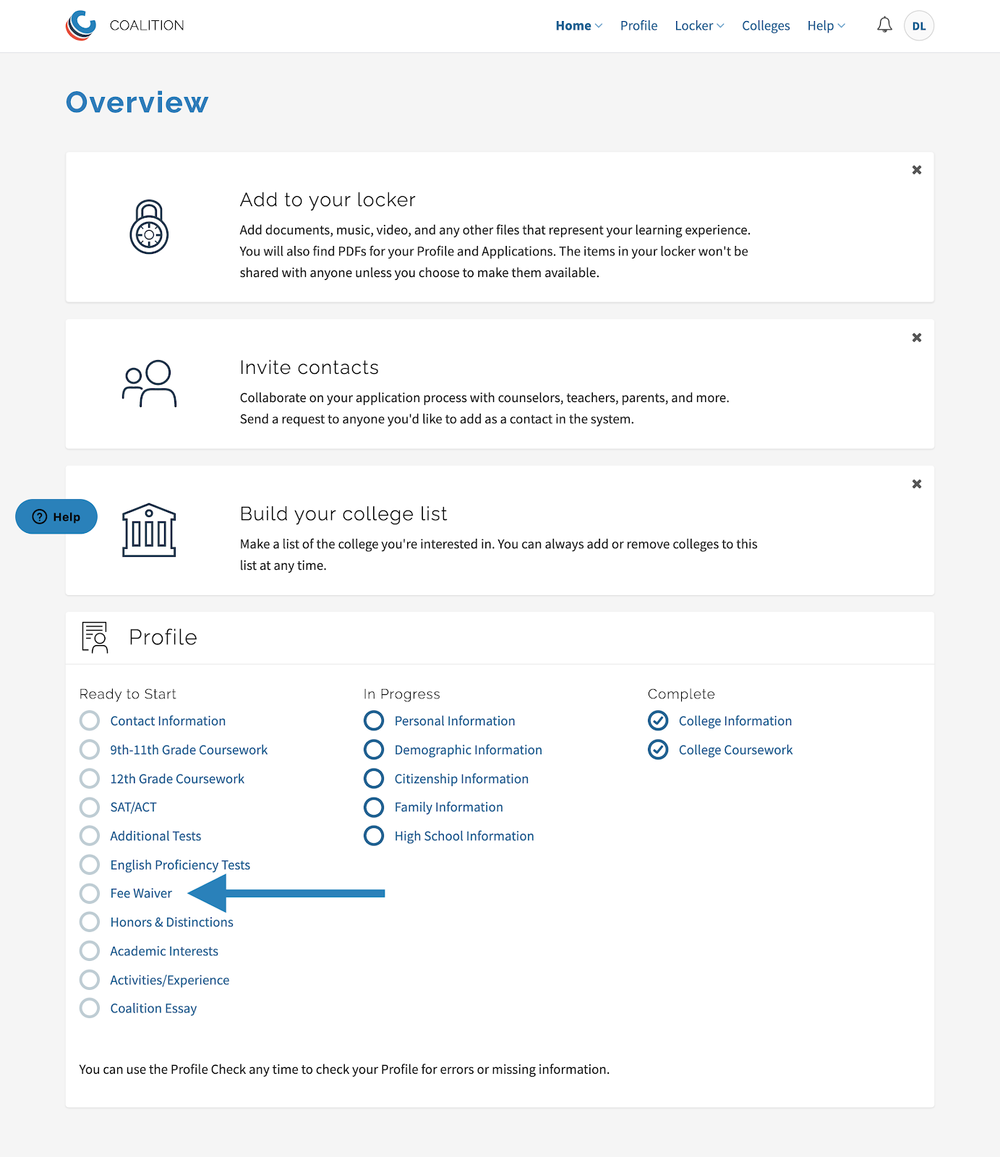 COALITION

Home Profile Locker Colleges Help DL

Overview

Add to your locker

Add documents, music, video, and any other files that represent your learning experience. You will also find PDFs for your Profile and Applications. The items in your locker won't be shared with anyone unless you choose to make them available.

Invite contacts

Collaborate on your application process with counselors, teachers, parents, and more. Send a request to anyone you'd like to add as a contact in the system.

Help

Build your college list

Make a list of the college you're interested in. You can always add or remove colleges to this list at any time.

Profile

Ready to Start
Contact Information
9th-11th Grade Coursework
12th Grade Coursework
SAT/ACT
Additional Tests
English Proficiency Tests
Fee Waiver
Honors & Distinctions
Academic Interests
Activities/Experience
Coalition Essay

In Progress
Personal Information
Demographic Information
Citizenship Information
Family Information
High School Information

Complete
College Information
College Coursework

You can use the Profile Check any time to check your Profile for errors or missing information.